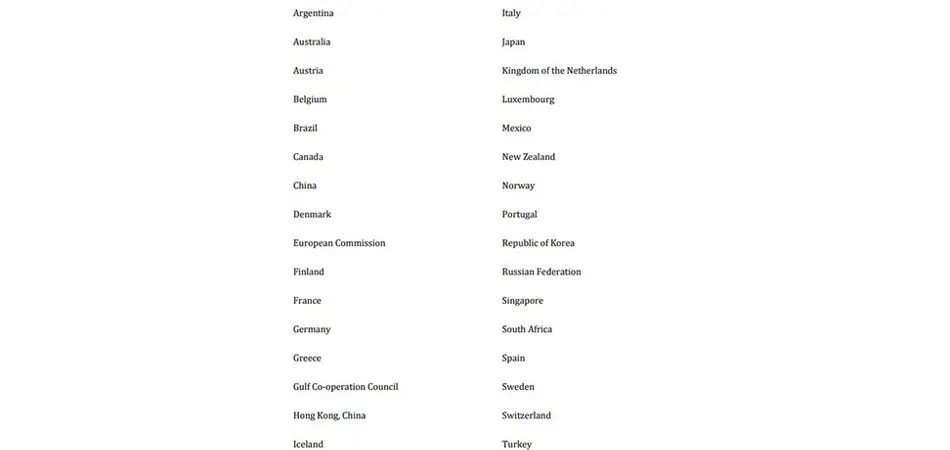 Argentina

Australia

Austria

Belgium

Brazil

Canada

China

Denmark

European Commission

Finland

France

Germany

Greece

Gulf Co-operation Council

Hong Kong, China

Iceland

Italy

Japan

Kingdom of the Netherlands

Luxembourg

Mexico

New Zealand

Norway

Portugal

Republic of Korea

Russian Federation

Singapore

South Africa

Spain

Sweden

Switzerland

Turkey